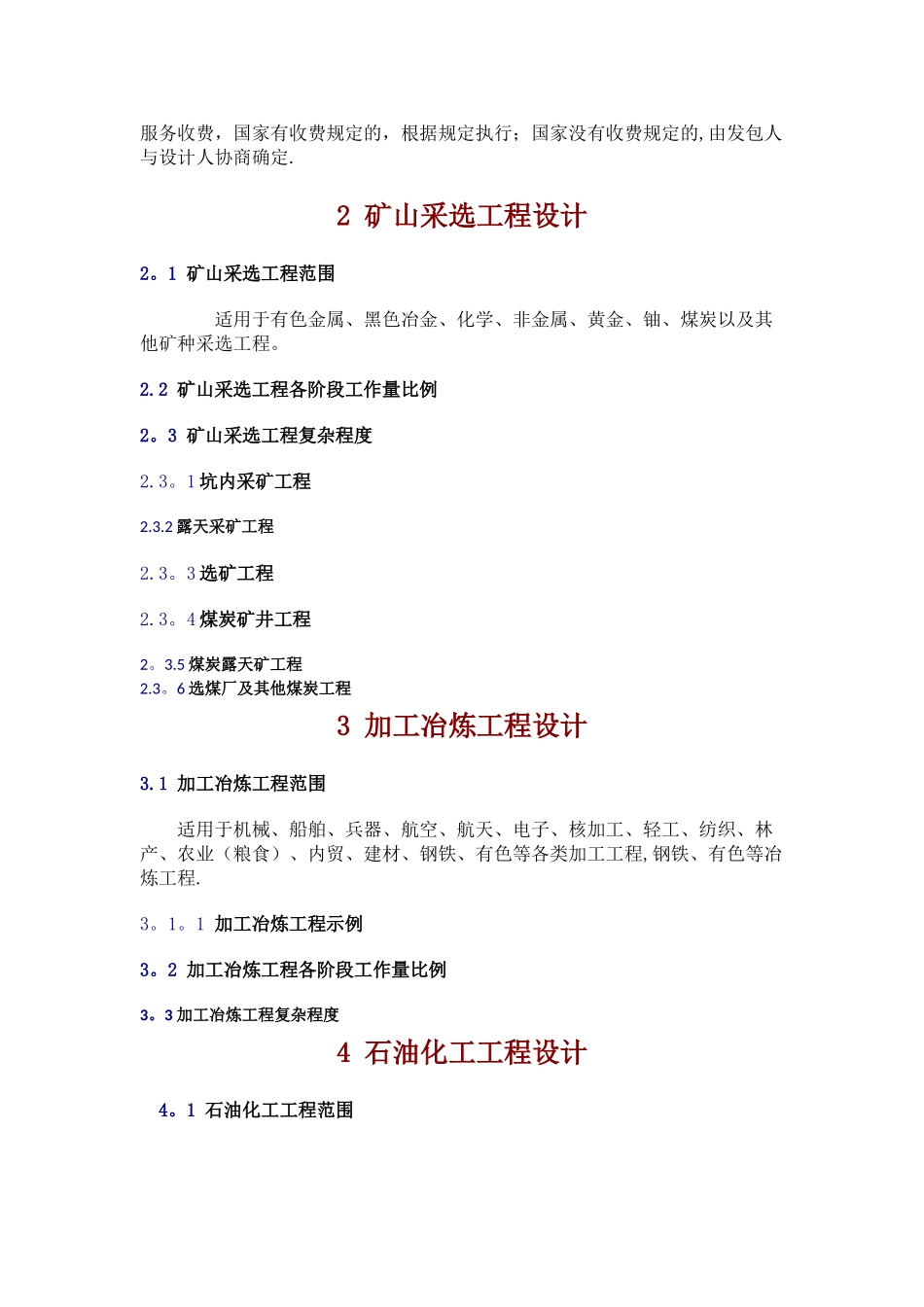 服务收费，国家有收费规定的，根据规定执行；国家没有收费规定的,由发包人与设计人协商确定.

2 矿山采选工程设计

2。1 矿山采选工程范围

适用于有色金属、黑色冶金、化学、非金属、黄金、铀、煤炭以及其他矿种采选工程。

2.2 矿山采选工程各阶段工作量比例

2。3 矿山采选工程复杂程度

2.3。1 坑内采矿工程

2.3.2 露天采矿工程

2.3。3 选矿工程

2.3。4 煤炭矿井工程

2。3.5 煤炭露天矿工程

2.3。6 选煤厂及其他煤炭工程

3 加工冶炼工程设计

3.1 加工冶炼工程范围

适用于机械、船舶、兵器、航空、航天、电子、核加工、轻工、纺织、林产、农业（粮食）、内贸、建材、钢铁、有色等各类加工工程,钢铁、有色等冶炼工程.

3。1。1 加工冶炼工程示例

3。2 加工冶炼工程各阶段工作量比例

3。3 加工冶炼工程复杂程度

4 石油化工工程设计

4。1 石油化工工程范围